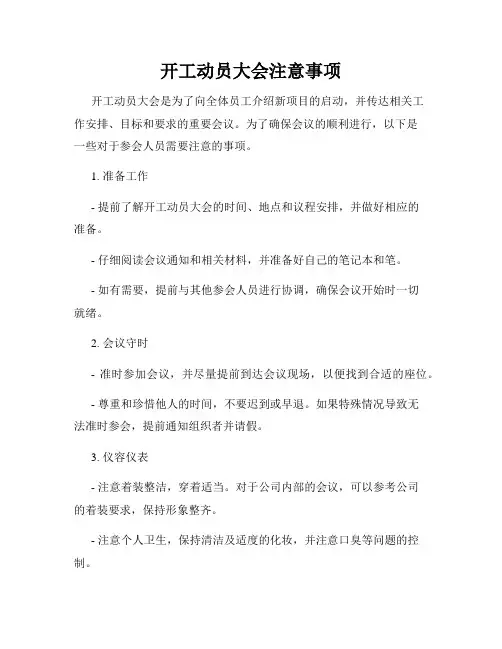 开工动员大会注意事项

开工动员大会是为了向全体员工介绍新项目的启动，并传达相关工作安排、目标和要求的重要会议。为了确保会议的顺利进行，以下是一些对于参会人员需要注意的事项。

1. 准备工作

- 提前了解开工动员大会的时间、地点和议程安排，并做好相应的准备。

- 仔细阅读会议通知和相关材料，并准备好自己的笔记本和笔。

- 如有需要，提前与其他参会人员进行协调，确保会议开始时一切就绪。

2. 会议守时

- 准时参加会议，并尽量提前到达会议现场，以便找到合适的座位。

- 尊重和珍惜他人的时间，不要迟到或早退。如果特殊情况导致无法准时参会，提前通知组织者并请假。

3. 仪容仪表

- 注意着装整洁，穿着适当。对于公司内部的会议，可以参考公司的着装要求，保持形象整齐。

- 注意个人卫生，保持清洁及适度的化妆，并注意口臭等问题的控制。